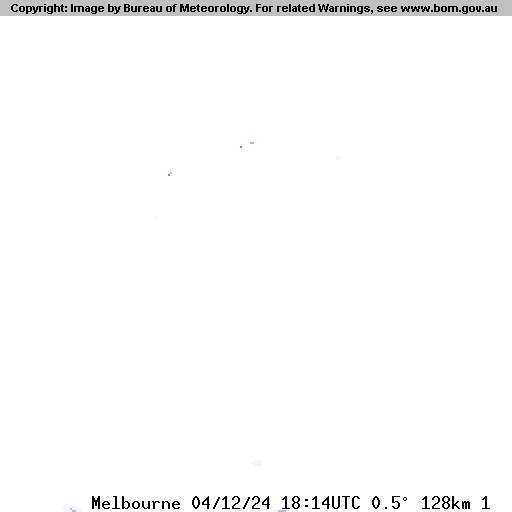 Copyright: Image by Bureau of Meteorology. For related Warnings, see www.bom.gov.au

Melbourne 04/12/24 18:14UTC 0.5° 128km 1